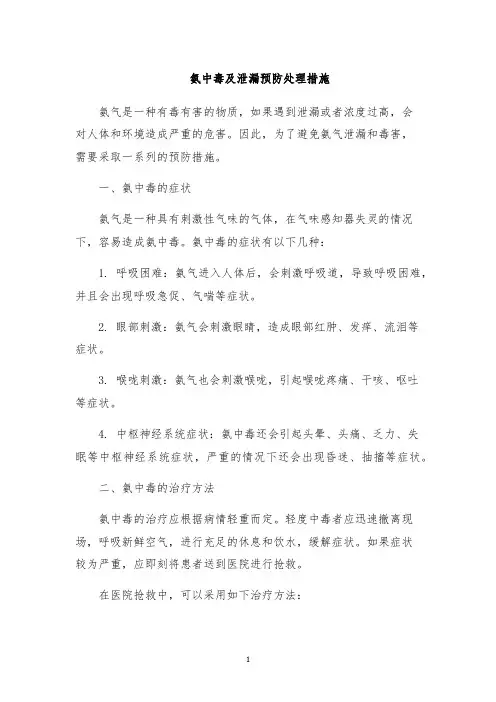 氨中毒及泄漏预防处理措施

氨气是一种有毒有害的物质，如果遇到泄漏或者浓度过高，会对人体和环境造成严重的危害。因此，为了避免氨气泄漏和毒害，需要采取一系列的预防措施。

一、氨中毒的症状

氨气是一种具有刺激性气味的气体，在气味感知器失灵的情况下，容易造成氨中毒。氨中毒的症状有以下几种：

1. 呼吸困难：氨气进入人体后，会刺激呼吸道，导致呼吸困难，并且会出现呼吸急促、气喘等症状。

2. 眼部刺激：氨气会刺激眼睛，造成眼部红肿、发痒、流泪等症状。

3. 喉咙刺激：氨气也会刺激喉咙，引起喉咙疼痛、干咳、呕吐等症状。

4. 中枢神经系统症状：氨中毒还会引起头晕、头痛、乏力、失眠等中枢神经系统症状，严重的情况下还会出现昏迷、抽搐等症状。

二、氨中毒的治疗方法

氨中毒的治疗应根据病情轻重而定。轻度中毒者应迅速撤离现场，呼吸新鲜空气，进行充足的休息和饮水，缓解症状。如果症状较为严重，应即刻将患者送到医院进行抢救。

在医院抢救中，可以采用如下治疗方法：

1